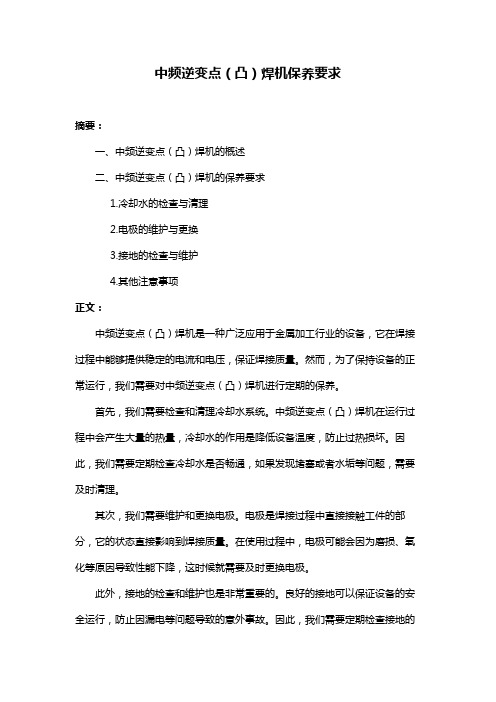 中频逆变点（凸）焊机保养要求

摘要：

一、中频逆变点（凸）焊机的概述

二、中频逆变点（凸）焊机的保养要求

1.冷却水的检查与清理

2.电极的维护与更换

3.接地的检查与维护

4.其他注意事项

正文：

中频逆变点（凸）焊机是一种广泛应用于金属加工行业的设备，它在焊接过程中能够提供稳定的电流和电压，保证焊接质量。然而，为了保持设备的正常运行，我们需要对中频逆变点（凸）焊机进行定期的保养。

首先，我们需要检查和清理冷却水系统。中频逆变点（凸）焊机在运行过程中会产生大量的热量，冷却水的作用是降低设备温度，防止过热损坏。因此，我们需要定期检查冷却水是否畅通，如果发现堵塞或者水垢等问题，需要及时清理。

其次，我们需要维护和更换电极。电极是焊接过程中直接接触工件的部分，它的状态直接影响到焊接质量。在使用过程中，电极可能会因为磨损、氧化等原因导致性能下降，这时候就需要及时更换电极。

此外，接地的检查和维护也是非常重要的。良好的接地可以保证设备的安全运行，防止因漏电等问题导致的意外事故。因此，我们需要定期检查接地的